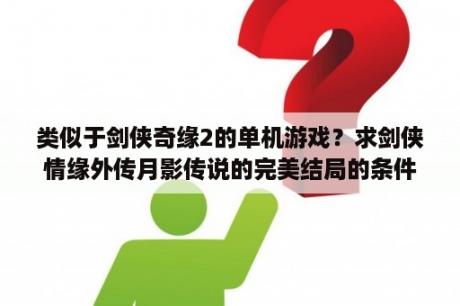 类似于剑侠奇缘2的单机游戏？求剑侠情缘外传月影传说的完美结局的条件